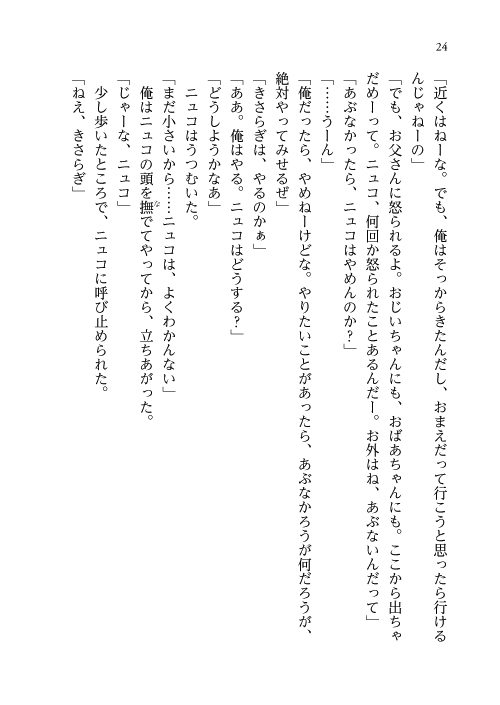 24

「近くはねーな。でも、俺はそっからきたんだし、おまえだって行こうと思ったら行けるんじゃねーの」

「でも、お父さんに怒られるよ。おじいちゃんにも、おばあちゃんにも。ここから出ちゃだめーって。ニュコ、何回か怒られたことあるんだー。お外はね、あぶないんだって」

「あぶなかったら、ニュコはやめんのか？」

「……うーん」

「俺だったら、やめねーけどな。やりたいことがあったら、あぶなかろうが何だろうが、絶対やってみせるぜ」

「きさらぎは、やるのかぁ」

「ああ。俺はやる。ニュコはどうする？」

「どうしようかなあ」

ニュコはうつむいた。

「まだ小さいから……ニュコは、よくわかんない」

俺はニュコの頭を撫でてやってから、立ちあがった。

「じゃーな、ニュコ」

少し歩いたところで、ニュコに呼び止められた。

「ねえ、きさらぎ」